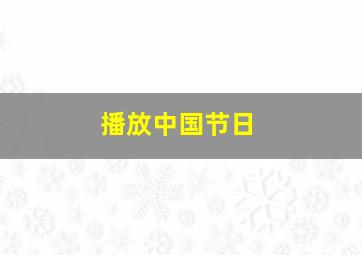 播放中国节日